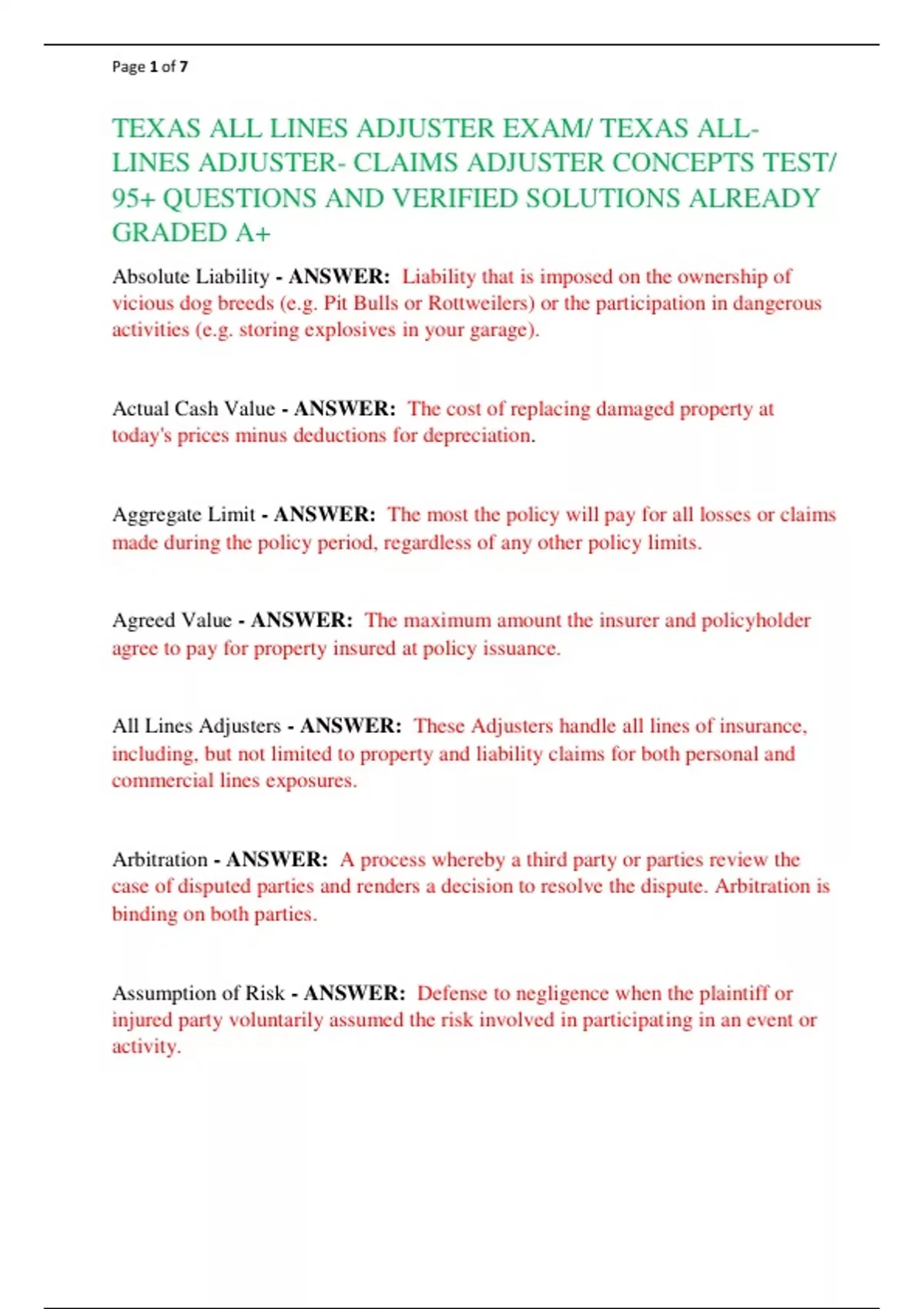 Page 1 of 7

TEXAS ALL LINES ADJUSTER EXAM/ TEXAS ALL-LINES ADJUSTER- CLAIMS ADJUSTER CONCEPTS TEST/ 95+ QUESTIONS AND VERIFIED SOLUTIONS ALREADY GRADED A+

Absolute Liability - ANSWER: Liability that is imposed on the ownership of vicious dog breeds (e.g. Pit Bulls or Rottweilers) or the participation in dangerous activities (e.g. storing explosives in your garage).

Actual Cash Value - ANSWER: The cost of replacing damaged property at today's prices minus deductions for depreciation.

Aggregate Limit - ANSWER: The most the policy will pay for all losses or claims made during the policy period, regardless of any other policy limits.

Agreed Value - ANSWER: The maximum amount the insurer and policyholder agree to pay for property insured at policy issuance.

All Lines Adjusters - ANSWER: These Adjusters handle all lines of insurance, including, but not limited to property and liability claims for both personal and commercial lines exposures.

Arbitration - ANSWER: A process whereby a third party or parties review the case of disputed parties and renders a decision to resolve the dispute. Arbitration is binding on both parties.

Assumption of Risk - ANSWER: Defense to negligence when the plaintiff or injured party voluntarily assumed the risk involved in participating in an event or activity.